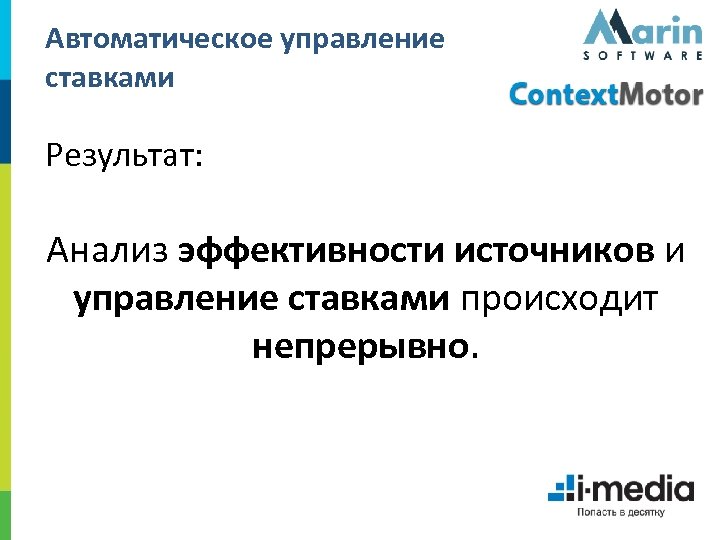 Автоматическое управление ставками

Marin SOFTWARE

ContextMotor

Результат:

Анализ эффективности источников и управление ставками происходит непрерывно.

i-media
Попасть в десятку